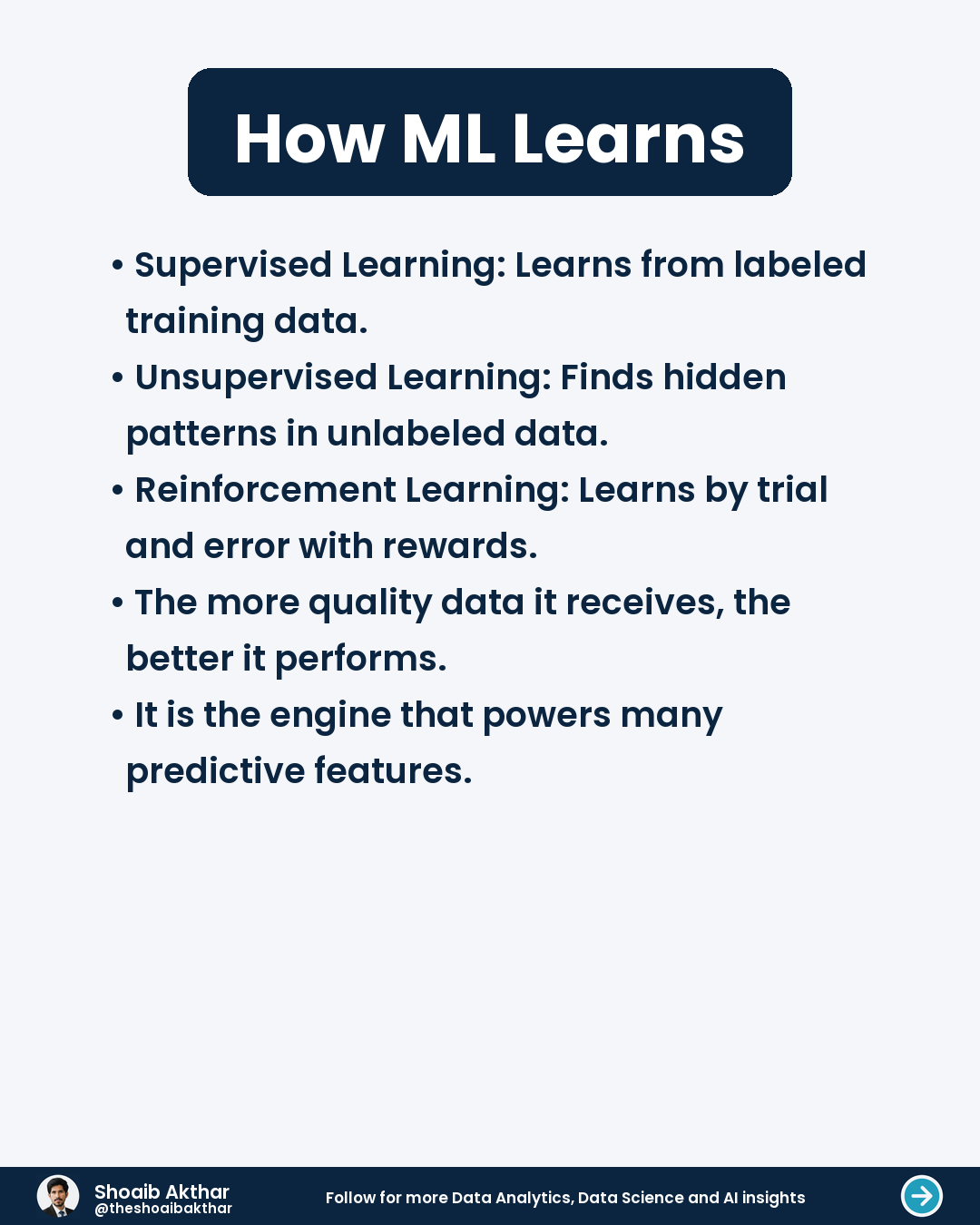 How ML Learns

• Supervised Learning: Learns from labeled training data.

• Unsupervised Learning: Finds hidden patterns in unlabeled data.

• Reinforcement Learning: Learns by trial and error with rewards.

• The more quality data it receives, the better it performs.

• It is the engine that powers many predictive features.

Shoaib Akthar
@theshoaibakthar

Follow for more Data Analytics, Data Science and AI insights